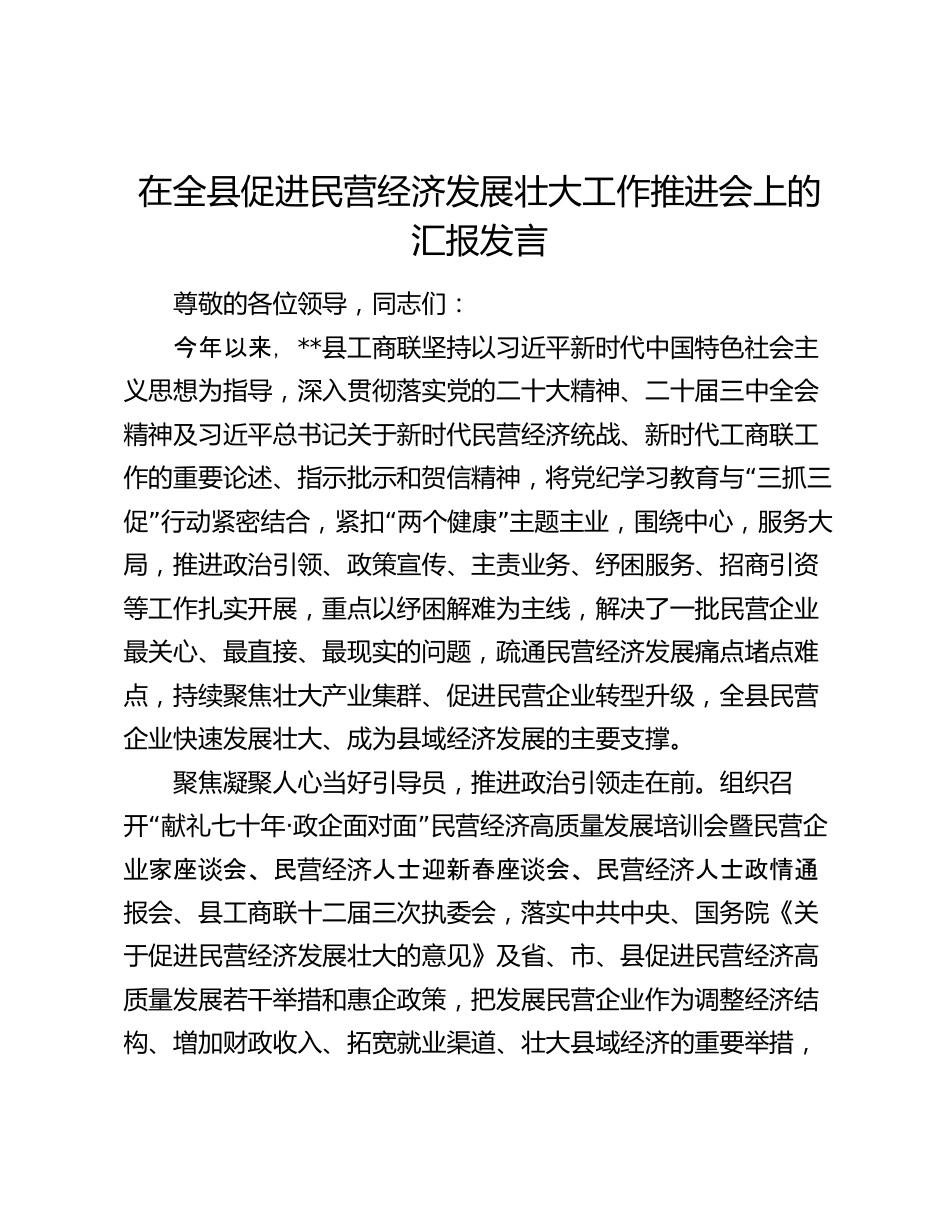 在全县促进民营经济发展壮大工作推进会上的汇报发言

尊敬的各位领导，同志们：

今年以来，**县工商联坚持以习近平新时代中国特色社会主义思想为指导，深入贯彻落实党的二十大精神、二十届三中全会精神及习近平总书记关于新时代民营经济统战、新时代工商联工作的重要论述、指示批示和贺信精神，将党纪学习教育与“三抓三促”行动紧密结合，紧扣“两个健康”主题主业，围绕中心，服务大局，推进政治引领、政策宣传、主责业务、纾困服务、招商引资等工作扎实开展，重点以纾困解难为主线，解决了一批民营企业最关心、最直接、最现实的问题，疏通民营经济发展痛点堵点难点，持续聚焦壮大产业集群、促进民营企业转型升级，全县民营企业快速发展壮大、成为县域经济发展的主要支撑。

聚焦凝聚人心当好引导员，推进政治引领走在前。组织召开“献礼七十年·政企面对面”民营经济高质量发展培训会暨民营企业家座谈会、民营经济人士迎新春座谈会、民营经济人士政情通报会、县工商联十二届三次执委会，落实中共中央、国务院《关于促进民营经济发展壮大的意见》及省、市、县促进民营经济高质量发展若干举措和惠企政策，把发展民营企业作为调整经济结构、增加财政收入、拓宽就业渠道、壮大县域经济的重要举措，